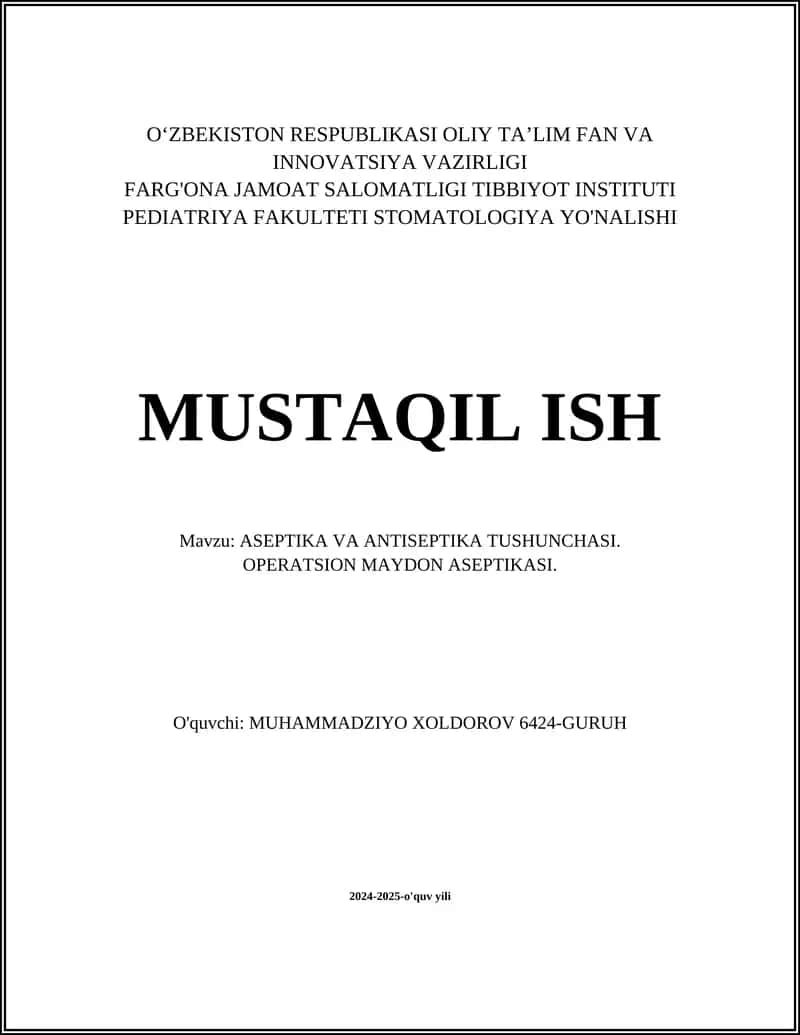 O‘ZBEKISTON RESPUBLIKASI OLIY TA’LIM FAN VA INNOVATSIYA VAZIRLIGI
FARG'ONA JAMOAT SALOMATLIGI TIBBIYOT INSTITUTI
PEDIATRIYA FAKULTETI STOMATOLOGIYA YO'NALISHI

MUSTAQIL ISH

Mavzu: ASEPTIKA VA ANTISEPTIKA TUSHUNCHASI. OPERATSION MAYDON ASEPTIKASI.

O'quvchi: MUHAMMADZIYO XOLDOROV 6424-GURUH

2024-2025-o'quv yili